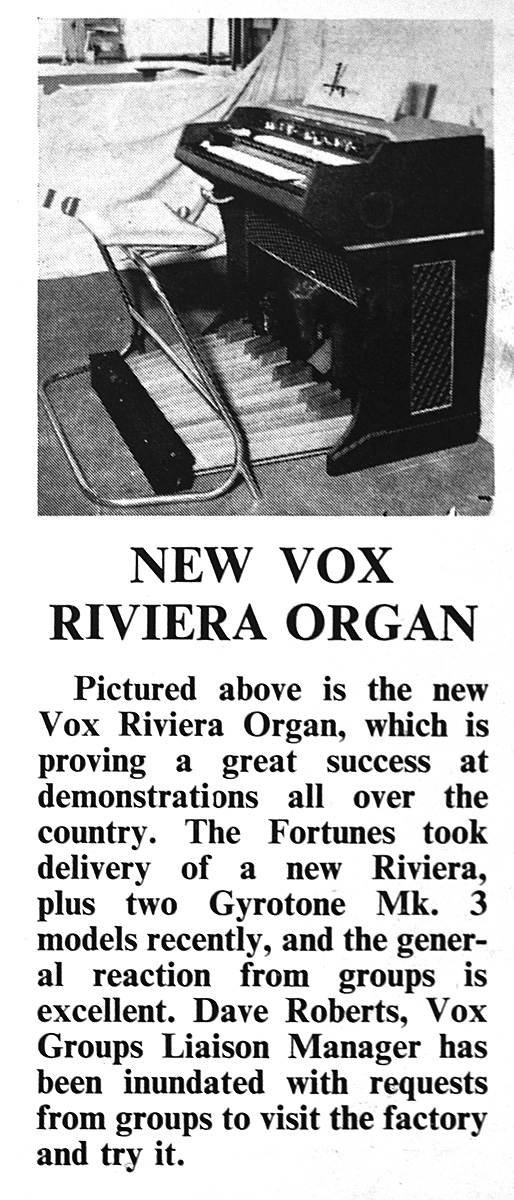 NEW VOX RIVIERA ORGAN

Pictured above is the new Vox Riviera Organ, which is proving a great success at demonstrations all over the country. The Fortunes took delivery of a new Riviera, plus two Gyrotone Mk. 3 models recently, and the general reaction from groups is excellent. Dave Roberts, Vox Groups Liaison Manager has been inundated with requests from groups to visit the factory and try it.